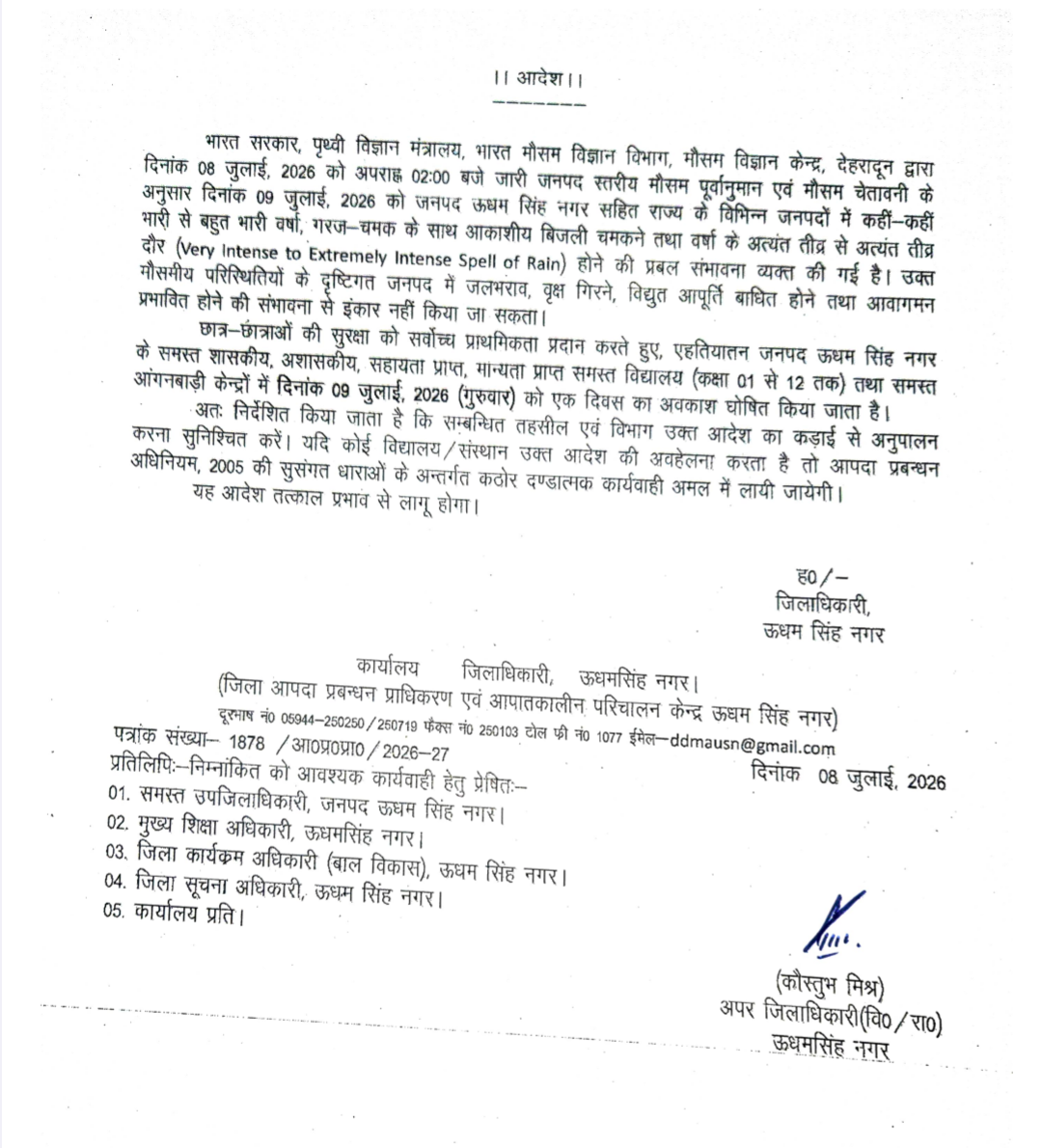 ।। आदेश।।

भारत सरकार, पृथ्वी विज्ञान मंत्रालय, भारत मौसम विज्ञान विभाग, मौसम विज्ञान केन्द्र, देहरादून द्वारा दिनांक 08 जुलाई, 2026 को अपराह्न 02:00 बजे जारी जनपद स्तरीय मौसम पूर्वानुमान एवं मौसम चेतावनी के अनुसार दिनांक 09 जुलाई, 2026 को जनपद ऊधम सिंह नगर सहित राज्य के विभिन्न जनपदों में कहीं–कहीं भारी से बहुत भारी वर्षा, गरज–चमक के साथ आकाशीय बिजली चमकने तथा वर्षा के अत्यंत तीव्र से अत्यंत तीव्र दौर (Very Intense to Extremely Intense Spell of Rain) होने की प्रबल संभावना व्यक्त की गई है। उक्त मौसमीय परिस्थितियों के दृष्टिगत जनपद में जलभराव, वृक्ष गिरने, विद्युत आपूर्ति बाधित होने तथा आवागमन प्रभावित होने की संभावना से इंकार नहीं किया जा सकता।

छात्र–छात्राओं की सुरक्षा को सर्वोच्च प्राथमिकता प्रदान करते हुए, एहतियातन जनपद ऊधम सिंह नगर के समस्त शासकीय, अशासकीय, सहायता प्राप्त, मान्यता प्राप्त समस्त विद्यालय (कक्षा 01 से 12 तक) तथा समस्त आंगनबाड़ी केन्द्रों में दिनांक 09 जुलाई, 2026 (गुरुवार) को एक दिवस का अवकाश घोषित किया जाता है।

अतः निर्देशित किया जाता है कि सम्बन्धित तहसील एवं विभाग उक्त आदेश का कड़ाई से अनुपालन करना सुनिश्चित करें। यदि कोई विद्यालय/संस्थान उक्त आदेश की अवहेलना करता है तो आपदा प्रबन्धन अधिनियम, 2005 की सुसंगत धाराओं के अन्तर्गत कठोर दण्डात्मक कार्यवाही अमल में लायी जायेगी।

यह आदेश तत्काल प्रभाव से लागू होगा।

ह0/–
जिलाधिकारी,
ऊधम सिंह नगर

कार्यालय जिलाधिकारी, ऊधमसिंह नगर।
(जिला आपदा प्रबन्धन प्राधिकरण एवं आपातकालीन परिचालन केन्द्र ऊधम सिंह नगर)
दूरभाष नं0 05944–250250/250719 फैक्स नं0 250103 टोल फ्री नं0 1077 ईमेल–ddmausn@gmail.com

पत्रांक संख्या– 1878 /आ0प्र0प्रा0/2026–27
दिनांक 08 जुलाई, 2026

प्रतिलिपिः–निम्नांकित को आवश्यक कार्यवाही हेतु प्रेषितः–
01. समस्त उपजिलाधिकारी, जनपद ऊधम सिंह नगर।
02. मुख्य शिक्षा अधिकारी, ऊधमसिंह नगर।
03. जिला कार्यक्रम अधिकारी (बाल विकास), ऊधम सिंह नगर।
04. जिला सूचना अधिकारी, ऊधम सिंह नगर।
05. कार्यालय प्रति।

(कौस्तुभ मिश्र)
अपर जिलाधिकारी(वि0/रा0)
ऊधमसिंह नगर